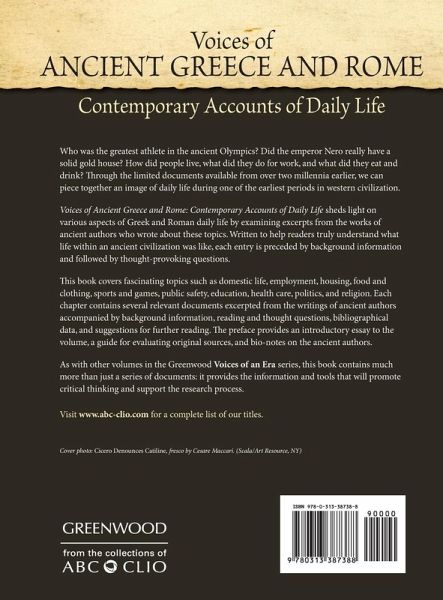 Voices of
ANCIENT GREECE AND ROME

Contemporary Accounts of Daily Life

Who was the greatest athlete in the ancient Olympics? Did the emperor Nero really have a solid gold house? How did people live, what did they do for work, and what did they eat and drink? Through the limited documents available from over two millennia earlier, we can piece together an image of daily life during one of the earliest periods in western civilization.

Voices of Ancient Greece and Rome: Contemporary Accounts of Daily Life sheds light on various aspects of Greek and Roman daily life by examining excerpts from the works of ancient authors who wrote about these topics. Written to help readers truly understand what life within an ancient civilization was like, each entry is preceded by background information and followed by thought-provoking questions.

This book covers fascinating topics such as domestic life, employment, housing, food and clothing, sports and games, public safety, education, health care, politics, and religion. Each chapter contains several relevant documents excerpted from the writings of ancient authors accompanied by background information, reading and thought questions, bibliographical data, and suggestions for further reading. The preface provides an introductory essay to the volume, a guide for evaluating original sources, and bio-notes on the ancient authors.

As with other volumes in the Greenwood Voices of an Era series, this book contains much more than just a series of documents: it provides the information and tools that will promote critical thinking and support the research process.

Visit www.abc-clio.com for a complete list of our titles.

Cover photo: Cicero Denounces Catiline, fresco by Cesare Maccari. (Scala/Art Resource, NY)

GREENWOOD
from the collections of
ABC CLIO

ISBN 978-0-313-38738-8
90000
9 780313 387388